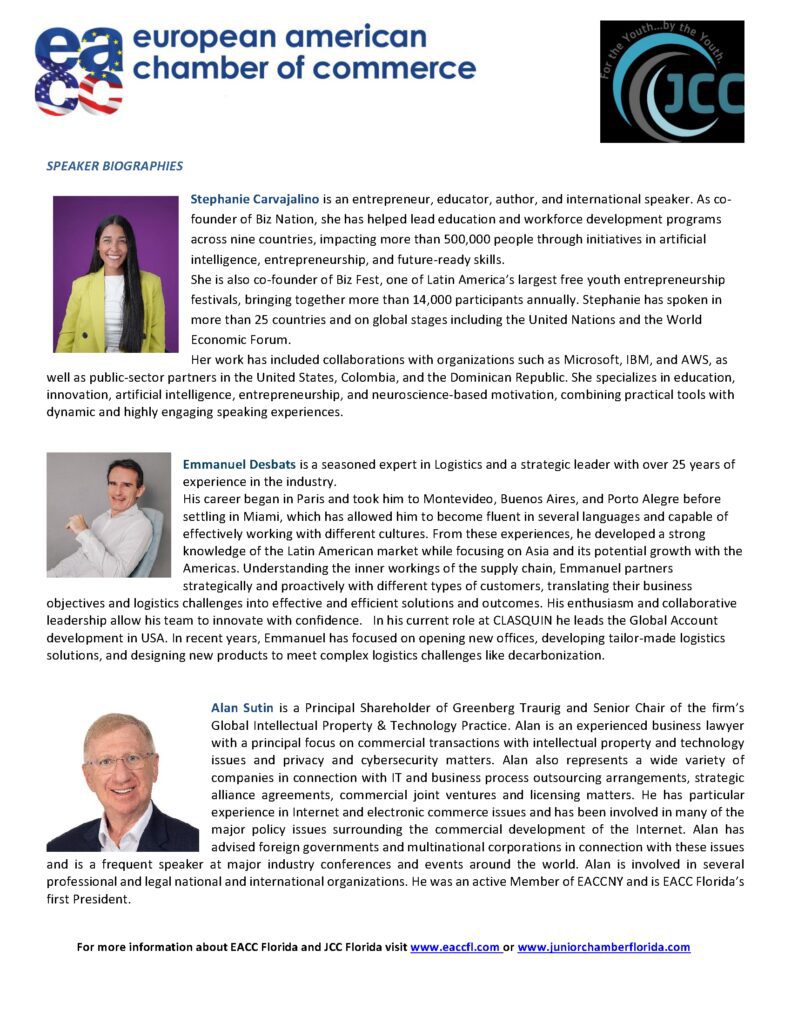 eacc european american chamber of commerce

For the Youth...by the Youth. JCC

SPEAKER BIOGRAPHIES

Stephanie Carvajalino is an entrepreneur, educator, author, and international speaker. As co-founder of Biz Nation, she has helped lead education and workforce development programs across nine countries, impacting more than 500,000 people through initiatives in artificial intelligence, entrepreneurship, and future-ready skills.
She is also co-founder of Biz Fest, one of Latin America's largest free youth entrepreneurship festivals, bringing together more than 14,000 participants annually. Stephanie has spoken in more than 25 countries and on global stages including the United Nations and the World Economic Forum.
Her work has included collaborations with organizations such as Microsoft, IBM, and AWS, as well as public-sector partners in the United States, Colombia, and the Dominican Republic. She specializes in education, innovation, artificial intelligence, entrepreneurship, and neuroscience-based motivation, combining practical tools with dynamic and highly engaging speaking experiences.

Emmanuel Desbats is a seasoned expert in Logistics and a strategic leader with over 25 years of experience in the industry.
His career began in Paris and took him to Montevideo, Buenos Aires, and Porto Alegre before settling in Miami, which has allowed him to become fluent in several languages and capable of effectively working with different cultures. From these experiences, he developed a strong knowledge of the Latin American market while focusing on Asia and its potential growth with the Americas. Understanding the inner workings of the supply chain, Emmanuel partners strategically and proactively with different types of customers, translating their business objectives and logistics challenges into effective and efficient solutions and outcomes. His enthusiasm and collaborative leadership allow his team to innovate with confidence. In his current role at CLASQUIN he leads the Global Account development in USA. In recent years, Emmanuel has focused on opening new offices, developing tailor-made logistics solutions, and designing new products to meet complex logistics challenges like decarbonization.

Alan Sutin is a Principal Shareholder of Greenberg Traurig and Senior Chair of the firm's Global Intellectual Property & Technology Practice. Alan is an experienced business lawyer with a principal focus on commercial transactions with intellectual property and technology issues and privacy and cybersecurity matters. Alan also represents a wide variety of companies in connection with IT and business process outsourcing arrangements, strategic alliance agreements, commercial joint ventures and licensing matters. He has particular experience in Internet and electronic commerce issues and has been involved in many of the major policy issues surrounding the commercial development of the Internet. Alan has advised foreign governments and multinational corporations in connection with these issues and is a frequent speaker at major industry conferences and events around the world. Alan is involved in several professional and legal national and international organizations. He was an active Member of EACCNY and is EACC Florida's first President.

For more information about EACC Florida and JCC Florida visit www.eaccfl.com or www.juniorchamberflorida.com